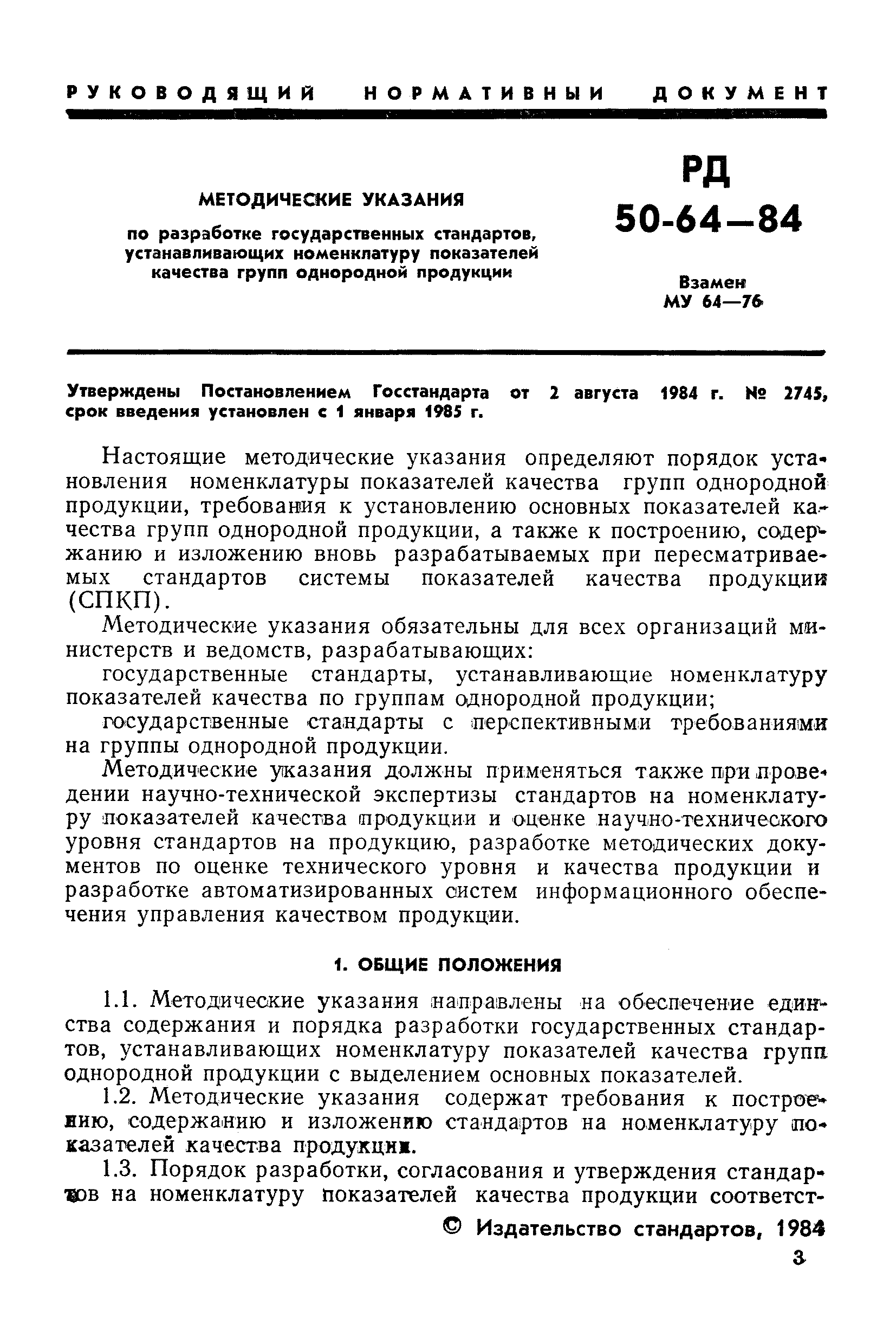 РУКОВОДЯЩИЙ НОРМАТИВНЫЙ ДОКУМЕНТ

МЕТОДИЧЕСКИЕ УКАЗАНИЯ

по разработке государственных стандартов, устанавливающих номенклатуру показателей качества групп однородной продукции

РД 50-64—84

Взамен МУ 64—76

Утверждены Постановлением Госстандарта от 2 августа 1984 г. № 2745, срок введения установлен с 1 января 1985 г.

Настоящие методические указания определяют порядок установления номенклатуры показателей качества групп однородной продукции, требования к установлению основных показателей качества групп однородной продукции, а также к построению, содержанию и изложению вновь разрабатываемых при пересматриваемых стандартов системы показателей качества продукции (СПКП).

Методические указания обязательны для всех организаций министерств и ведомств, разрабатывающих:

государственные стандарты, устанавливающие номенклатуру показателей качества по группам однородной продукции;

государственные стандарты с перспективными требованиями на группы однородной продукции.

Методические указания должны применяться также при проведении научно-технической экспертизы стандартов на номенклатуру показателей качества продукции и оценке научно-технического уровня стандартов на продукцию, разработке методических документов по оценке технического уровня и качества продукции и разработке автоматизированных систем информационного обеспечения управления качеством продукции.

1. ОБЩИЕ ПОЛОЖЕНИЯ

1.1. Методические указания направлены на обеспечение единства содержания и порядка разработки государственных стандартов, устанавливающих номенклатуру показателей качества групп однородной продукции с выделением основных показателей.

1.2. Методические указания содержат требования к построению, содержанию и изложению стандартов на номенклатуру показателей качества продукции.

1.3. Порядок разработки, согласования и утверждения стандартов на номенклатуру показателей качества продукции соответст-

© Издательство стандартов, 1984

3